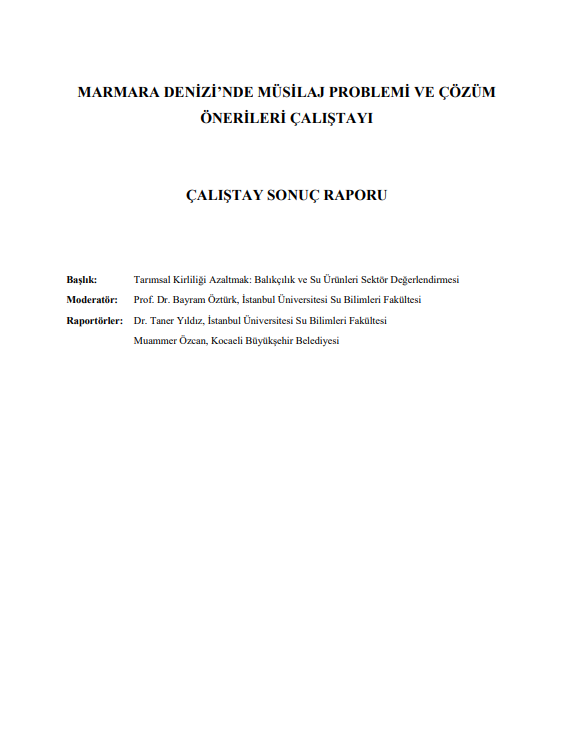 MARMARA DENİZİ'NDE MÜSİLAJ PROBLEMİ VE ÇÖZÜM ÖNERİLERİ ÇALIŞTAYI

ÇALIŞTAY SONUÇ RAPORU

Başlık: Tarımsal Kirliliği Azaltmak: Balıkçılık ve Su Ürünleri Sektör Değerlendirmesi
Moderatör: Prof. Dr. Bayram Öztürk, İstanbul Üniversitesi Su Bilimleri Fakültesi
Raportörler: Dr. Taner Yıldız, İstanbul Üniversitesi Su Bilimleri Fakültesi
Muammer Özcan, Kocaeli Büyükşehir Belediyesi